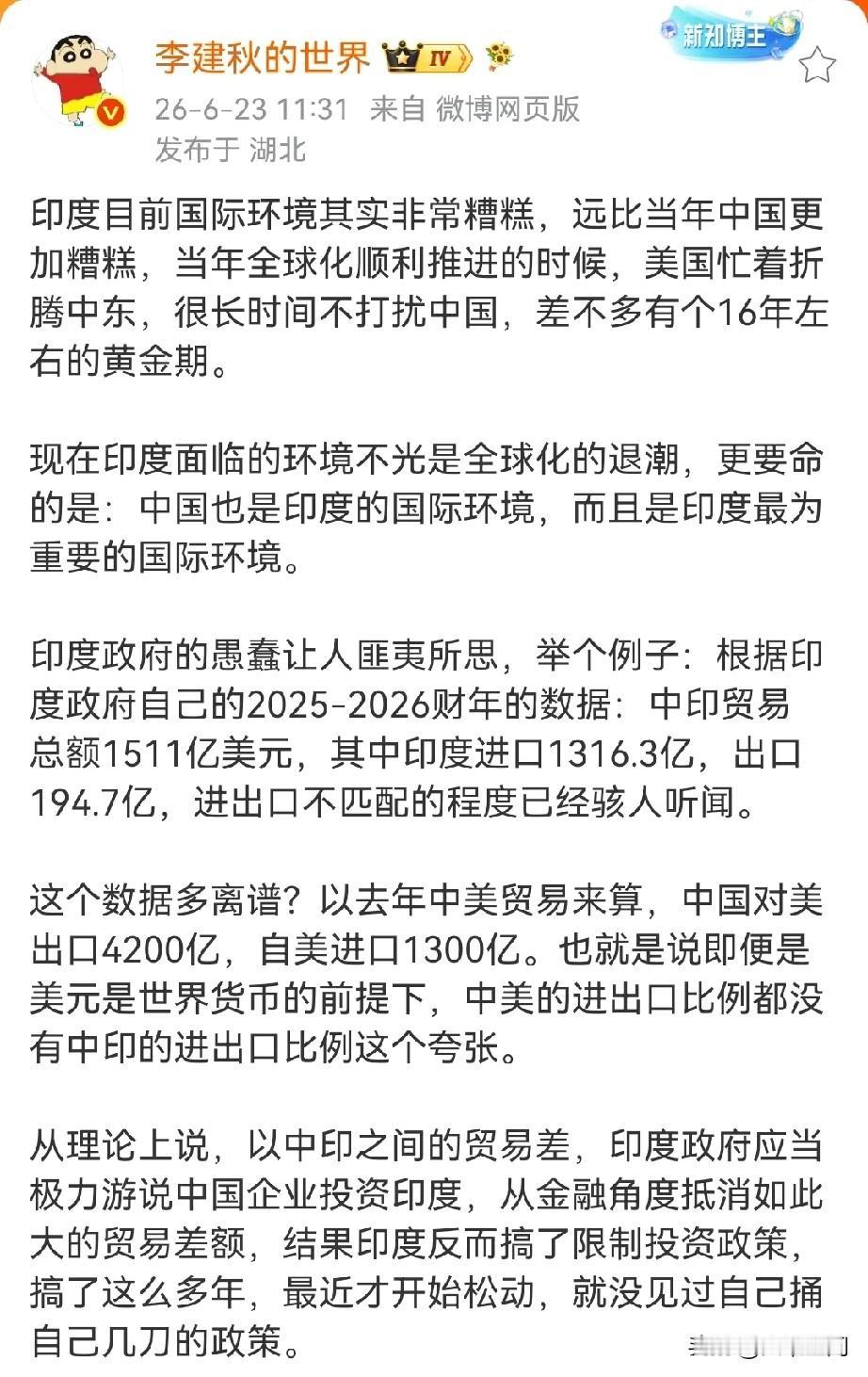 李建秋的世界 IV

新知博主

26-6-23 11:31 来自 微博网页版
发布于 湖北

印度目前国际环境其实非常糟糕，远比当年中国更加糟糕，当年全球化顺利推进的时候，美国忙着折腾中东，很长时间不打扰中国，差不多有个16年左右的黄金期。

现在印度面临的环境不光是全球化的退潮，更要命的是：中国也是印度的国际环境，而且是印度最为重要的国际环境。

印度政府的愚蠢让人匪夷所思，举个例子：根据印度政府自己的2025-2026财年的数据：中印贸易总额1511亿美元，其中印度进口1316.3亿，出口194.7亿，进出口不匹配的程度已经骇人听闻。

这个数据多离谱？以去年中美贸易来算，中国对美出口4200亿，自美进口1300亿。也就是说即便是美元是世界货币的前提下，中美的进出口比例都没有中印的进出口比例这个夸张。

从理论上说，以中印之间的贸易差，印度政府应当极力游说中国企业投资印度，从金融角度抵消如此大的贸易差额，结果印度反而搞了限制投资政策，搞了这么多年，最近才开始松动，就没见过自己捅自己几刀的政策。